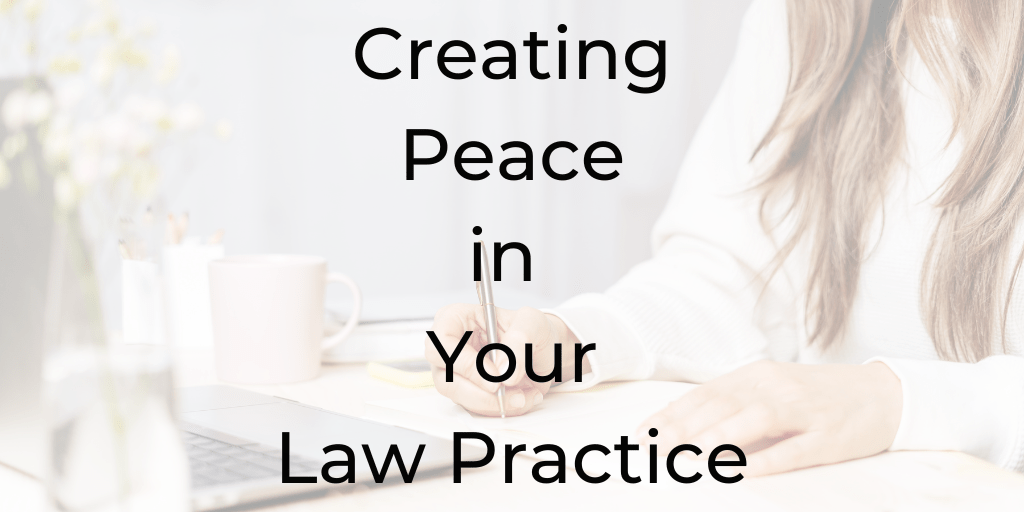 Creating Peace in Your Law Practice